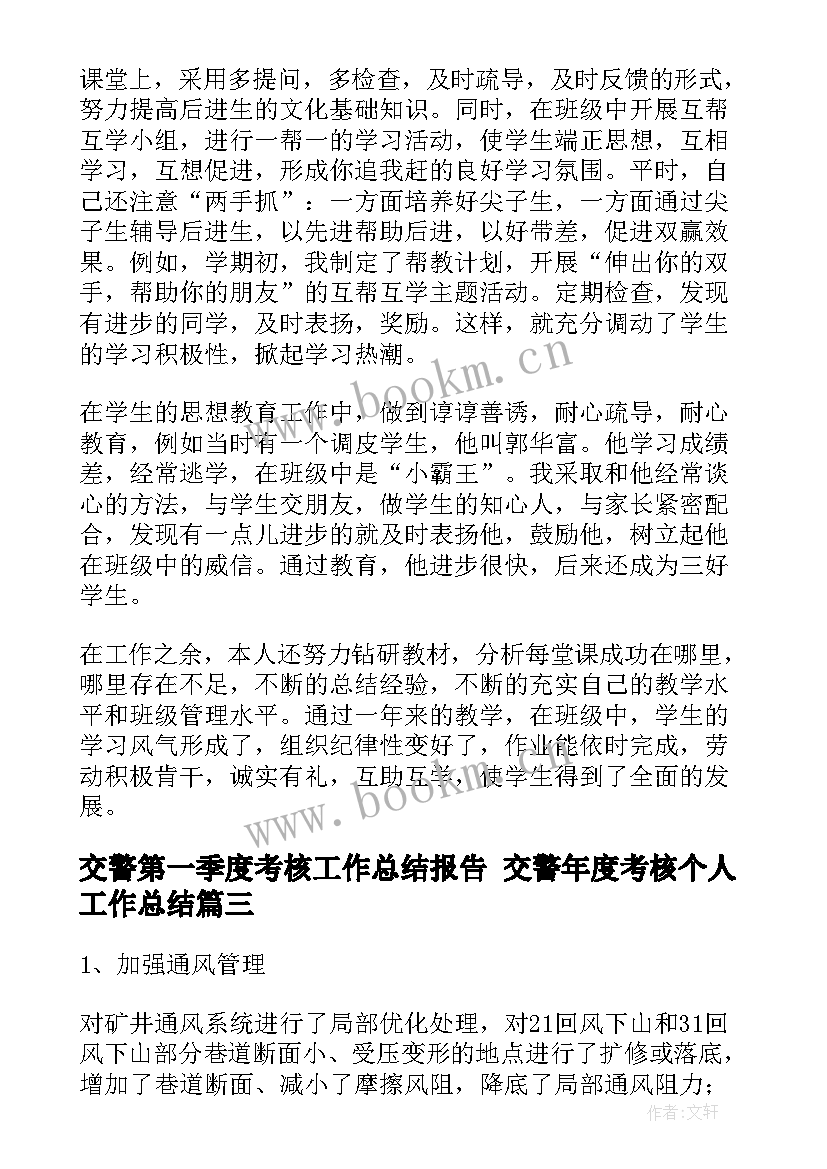 课堂上，采用多提问，多检查，及时疏导，及时反馈的形式，努力提高后进生的文化基础知识。同时，在班级中开展互帮互学小组，进行一帮一的学习活动，使学生端正思想，互相学习，互想促进，形成你追我赶的良好学习氛围。平时，自己还注意“两手抓”：一方面培养好尖子生，一方面通过尖子生辅导后进生，以先进帮助后进，以好带差，促进双赢效果。例如，学期初，我制定了帮教计划，开展“伸出你的双手，帮助你的朋友”的互帮互学主题活动。定期检查，发现有进步的同学，及时表扬，奖励。这样，就充分调动了学生的学习积极性，掀起学习热潮。

www.bookm.cn

在学生的思想教育工作中，做到谆谆善诱，耐心疏导，耐心教育，例如当时有一个调皮学生，他叫郭华富。他学习成绩差，经常逃学，在班级中是“小霸王”。我采取和他经常谈心的方法，与学生交朋友，做学生的知心人，与家长紧密配合，发现有一点儿进步的就及时表扬他，鼓励他，树立起他在班级中的威信。通过教育，他进步很快，后来还成为三好学生。

在工作之余，本人还努力钻研教材，分析每堂课成功在哪里，哪里存在不足，不断的总结经验，不断的充实自己的教学水平和班级管理水平。通过一年来的教学，在班级中，学生的学习风气形成了，组织纪律性变好了，作业能依时完成，劳动积极肯干，诚实有礼，互助互学，使学生得到了全面的发展。

www.bookm.cn

交警第一季度考核工作总结报告 交警年度考核个人工作总结篇三

1、加强通风管理

对矿井通风系统进行了局部优化处理，对21回风下山和31回风下山部分巷道断面小、受压变形的地点进行了扩修或落底，增加了巷道断面、减小了摩擦风阻，降底了局部通风阻力；

作者：文轩